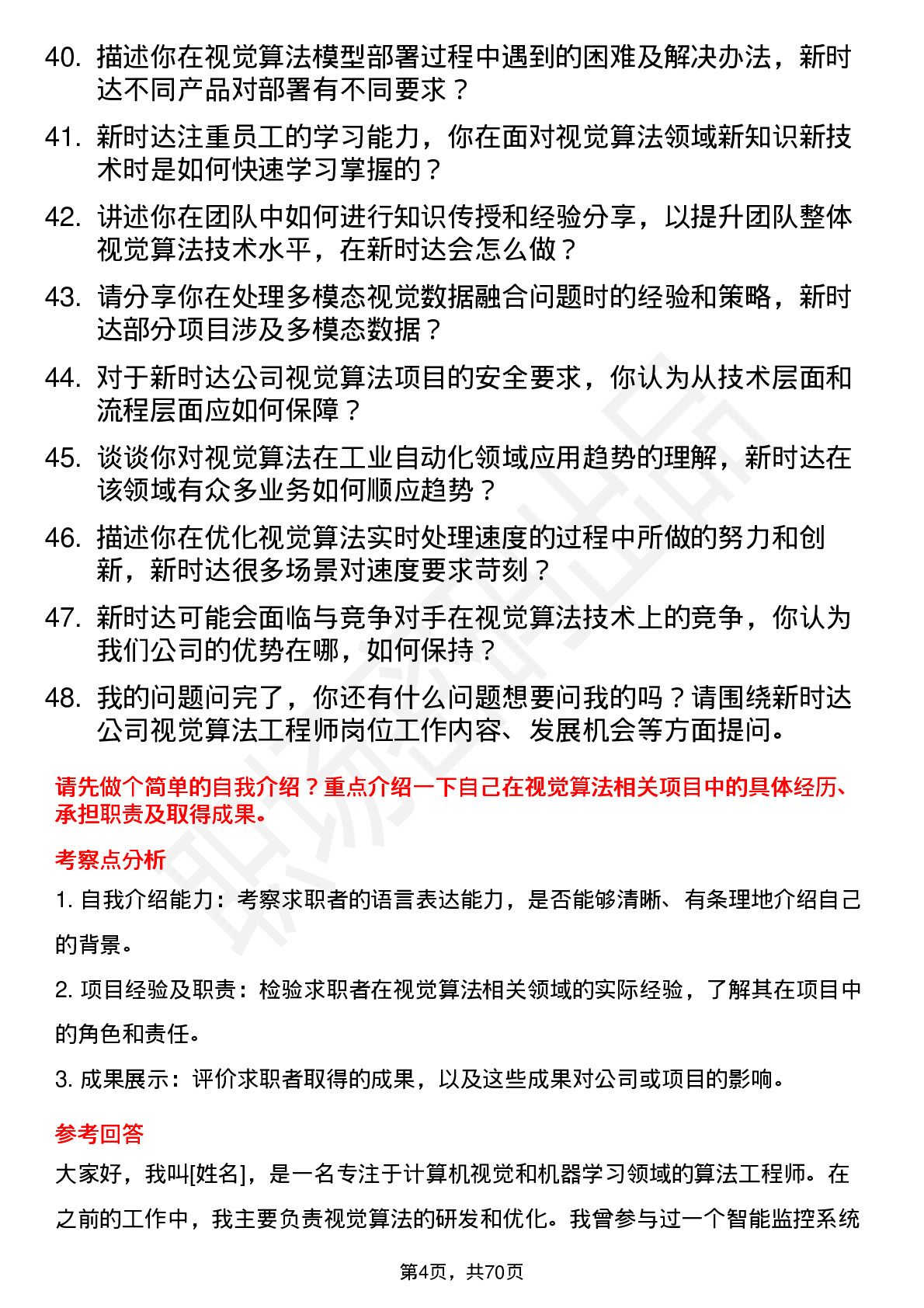 40. 描述你在视觉算法模型部署过程中遇到的困难及解决办法，新时达不同产品对部署有不同要求？

41. 新时达注重员工的学习能力，你在面对视觉算法领域新知识新技术时是如何快速学习掌握的？

42. 讲述你在团队中如何进行知识传授和经验分享，以提升团队整体视觉算法技术水平，在新时达会怎么做？

43. 请分享你在处理多模态视觉数据融合问题时的经验和策略，新时达部分项目涉及多模态数据？

44. 对于新时达公司视觉算法项目的安全要求，你认为从技术层面和流程层面应如何保障？

45. 谈谈你对视觉算法在工业自动化领域应用趋势的理解，新时达在该领域有众多业务如何顺应趋势？

46. 描述你在优化视觉算法实时处理速度的过程中所做的努力和创新，新时达很多场景对速度要求苛刻？

47. 新时达可能会面临与竞争对手在视觉算法技术上的竞争，你认为我们公司的优势在哪，如何保持？

48. 我的问题问完了，你还有什么问题想要问我的吗？请围绕新时达公司视觉算法工程师岗位工作内容、发展机会等方面提问。

请先做个简单的自我介绍？重点介绍一下自己在视觉算法相关项目中的具体经历、承担职责及取得成果。

考察点分析

1. 自我介绍能力：考察求职者的语言表达能力，是否能够清晰、有条理地介绍自己的背景。

2. 项目经验及职责：检验求职者在视觉算法相关领域的实际经验，了解其在项目中的角色和责任。

3. 成果展示：评价求职者取得的成果，以及这些成果对公司或项目的影响。

参考回答

大家好，我叫[姓名]，是一名专注于计算机视觉和机器学习领域的算法工程师。在之前的工作中，我主要负责视觉算法的研发和优化。我曾参与过一个智能监控系统

第4页，共70页